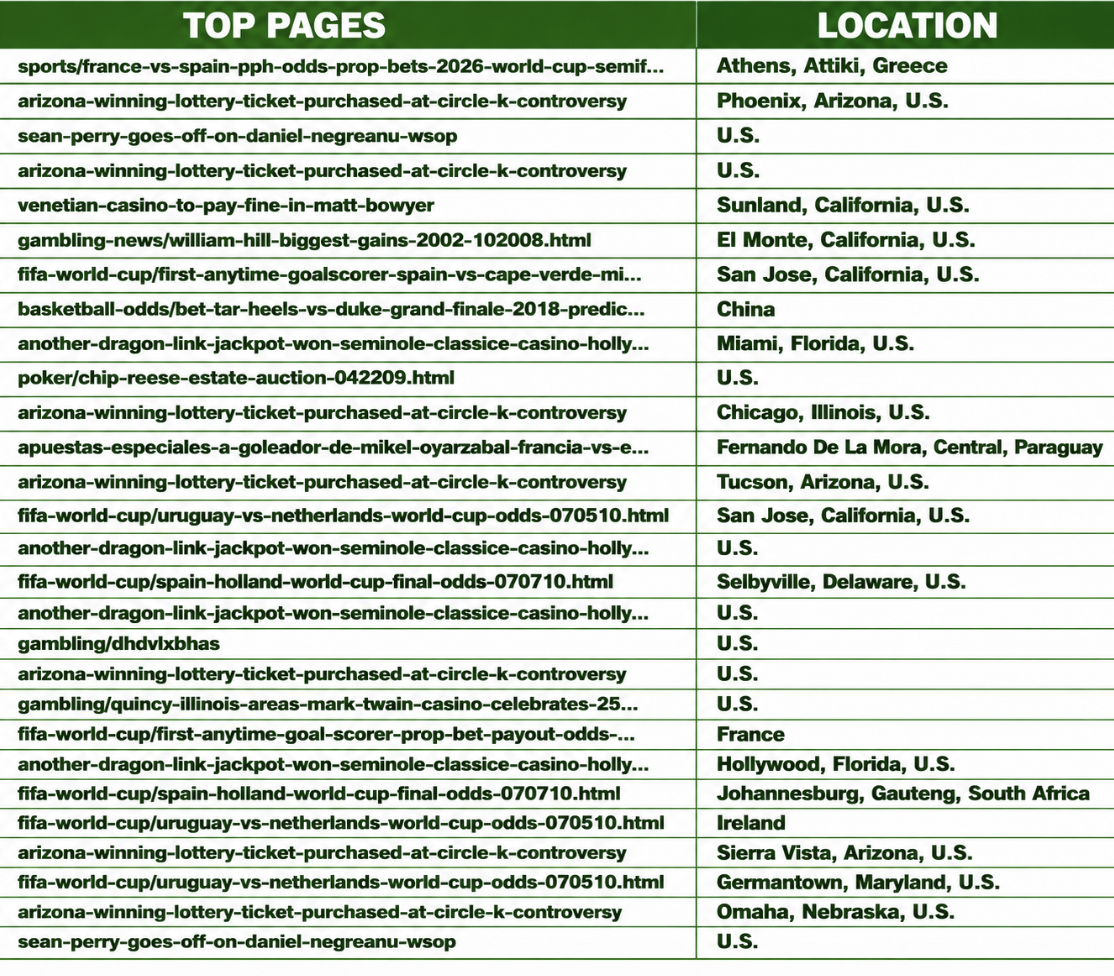 | TOP PAGES | LOCATION |
|---|---|
| sports/france-vs-spain-pph-odds-prop-bets-2026-world-cup-semif... | Athens, Attiki, Greece |
| arizona-winning-lottery-ticket-purchased-at-circle-k-controversy | Phoenix, Arizona, U.S. |
| sean-perry-goes-off-on-daniel-negreanu-wsop | U.S. |
| arizona-winning-lottery-ticket-purchased-at-circle-k-controversy | U.S. |
| venetian-casino-to-pay-fine-in-matt-bowyer | Sunland, California, U.S. |
| gambling-news/william-hill-biggest-gains-2002-102008.html | El Monte, California, U.S. |
| fifa-world-cup/first-anytime-goalscorer-spain-vs-cape-verde-mi... | San Jose, California, U.S. |
| basketball-odds/bet-tar-heels-vs-duke-grand-finale-2018-predic... | China |
| another-dragon-link-jackpot-won-seminole-classice-casino-holly... | Miami, Florida, U.S. |
| poker/chip-reese-estate-auction-042209.html | U.S. |
| arizona-winning-lottery-ticket-purchased-at-circle-k-controversy | Chicago, Illinois, U.S. |
| apuestas-especiales-a-goleador-de-mikel-oyarzabal-francia-vs-e... | Fernando De La Mora, Central, Paraguay |
| arizona-winning-lottery-ticket-purchased-at-circle-k-controversy | Tucson, Arizona, U.S. |
| fifa-world-cup/uruguay-vs-netherlands-world-cup-odds-070510.html | San Jose, California, U.S. |
| another-dragon-link-jackpot-won-seminole-classice-casino-holly... | U.S. |
| fifa-world-cup/spain-holland-world-cup-final-odds-070710.html | Selbyville, Delaware, U.S. |
| another-dragon-link-jackpot-won-seminole-classice-casino-holly... | U.S. |
| gambling/dhdvlxbhas | U.S. |
| arizona-winning-lottery-ticket-purchased-at-circle-k-controversy | U.S. |
| gambling/quincy-illinois-areas-mark-twain-casino-celebrates-25... | U.S. |
| fifa-world-cup/first-anytime-goal-scorer-prop-bet-payout-odds-... | France |
| another-dragon-link-jackpot-won-seminole-classice-casino-holly... | Hollywood, Florida, U.S. |
| fifa-world-cup/spain-holland-world-cup-final-odds-070710.html | Johannesburg, Gauteng, South Africa |
| fifa-world-cup/uruguay-vs-netherlands-world-cup-odds-070510.html | Ireland |
| arizona-winning-lottery-ticket-purchased-at-circle-k-controversy | Sierra Vista, Arizona, U.S. |
| fifa-world-cup/uruguay-vs-netherlands-world-cup-odds-070510.html | Germantown, Maryland, U.S. |
| arizona-winning-lottery-ticket-purchased-at-circle-k-controversy | Omaha, Nebraska, U.S. |
| sean-perry-goes-off-on-daniel-negreanu-wsop | U.S. |